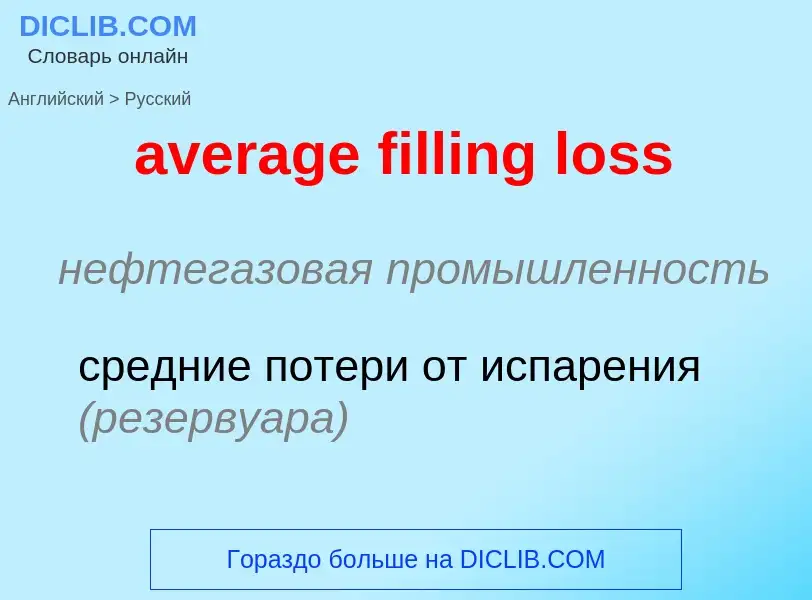 DICLIB.COM
Словарь онлайн

Английский > Русский

average filling loss

нефтегазовая промышленность

средние потери от испарения (резервуара)

Гораздо больше на DICLIB.COM